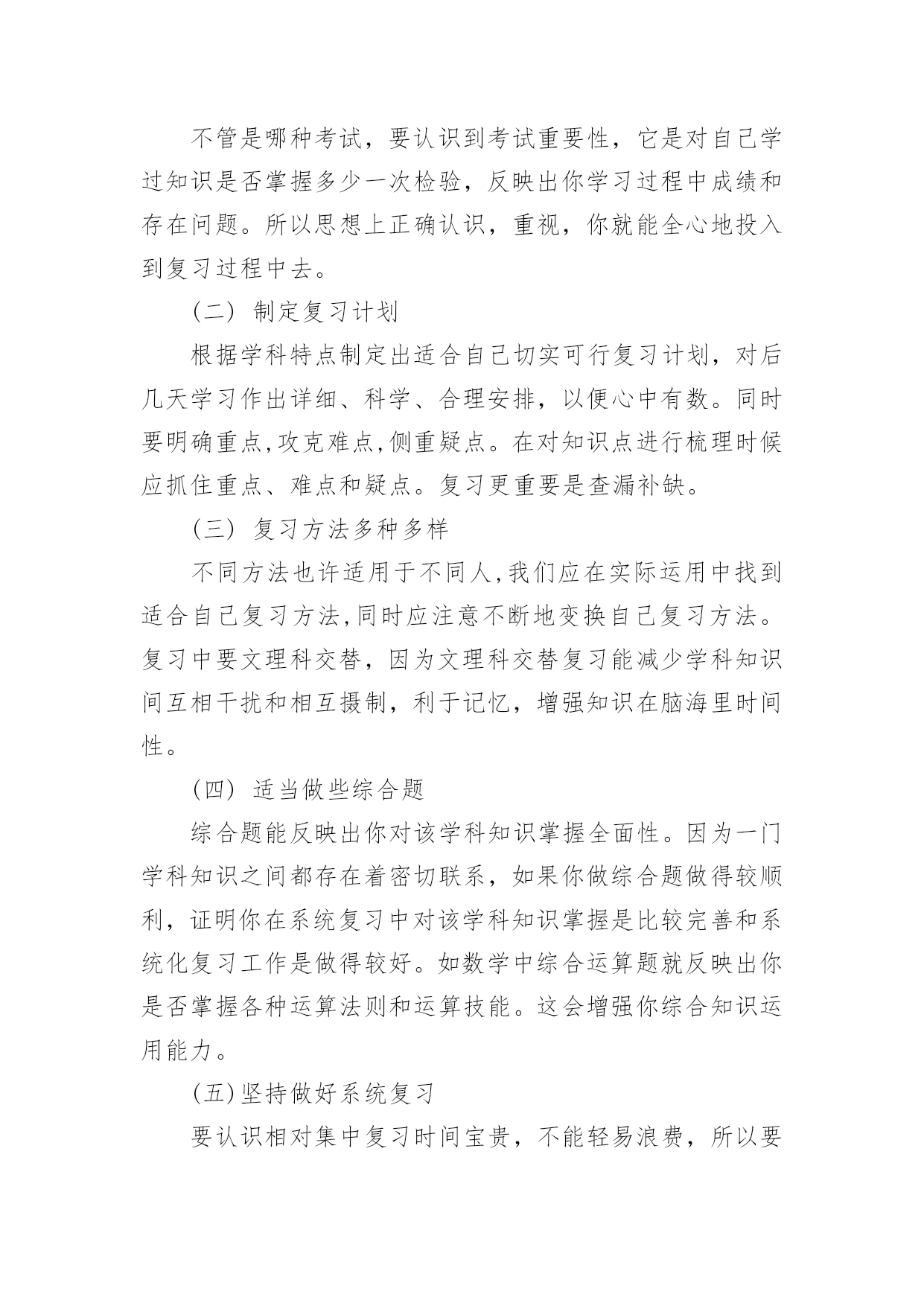 不管是哪种考试，要认识到考试重要性，它是对自己学过知识是否掌握多少一次检验，反映出你学习过程中成绩和存在问题。所以思想上正确认识，重视，你就能全心地投入到复习过程中去。

（二）制定复习计划

根据学科特点制定出适合自己切实可行复习计划，对后几天学习作出详细、科学、合理安排，以便心中有数。同时要明确重点,攻克难点,侧重疑点。在对知识点进行梳理时候应抓住重点、难点和疑点。复习更重要是查漏补缺。

（三）复习方法多种多样

不同方法也许适用于不同人,我们应在实际运用中找到适合自己复习方法,同时应注意不断地变换自己复习方法。复习中要文理科交替，因为文理科交替复习能减少学科知识间互相干扰和相互摄制，利于记忆，增强知识在脑海里时间性。

（四）适当做些综合题

综合题能反映出你对该学科知识掌握全面性。因为一门学科知识之间都存在着密切联系，如果你做综合题做得较顺利，证明你在系统复习中对该学科知识掌握是比较完善和系统化复习工作是做得较好。如数学中综合运算题就反映出你是否掌握各种运算法则和运算技能。这会增强你综合知识运用能力。

(五)坚持做好系统复习

要认识相对集中复习时间宝贵，不能轻易浪费，所以要